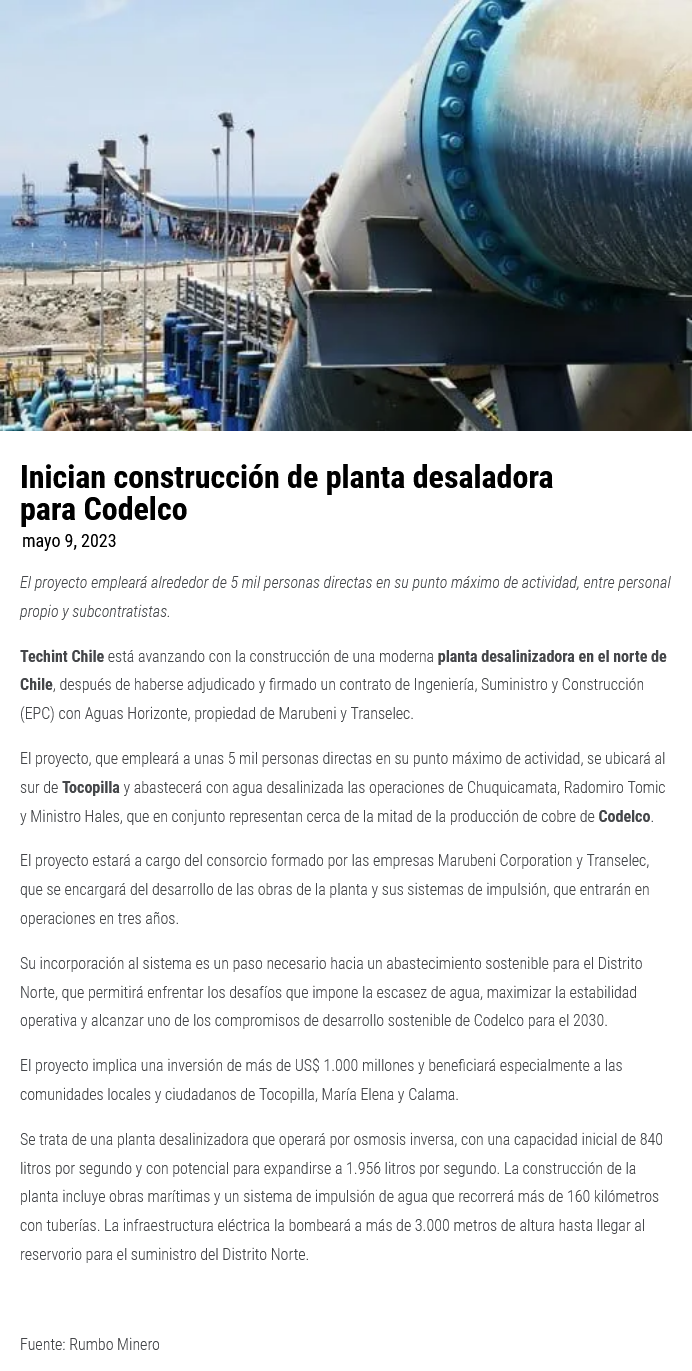 Inician construcción de planta desaladora para Codelco

mayo 9, 2023

El proyecto empleará alrededor de 5 mil personas directas en su punto máximo de actividad, entre personal propio y subcontratistas.

Techint Chile está avanzando con la construcción de una moderna planta desalinizadora en el norte de Chile, después de haberse adjudicado y firmado un contrato de Ingeniería, Suministro y Construcción (EPC) con Aguas Horizonte, propiedad de Marubeni y Transelec.

El proyecto, que empleará a unas 5 mil personas directas en su punto máximo de actividad, se ubicará al sur de Tocopilla y abastecerá con agua desalinizada las operaciones de Chuquicamata, Radomiro Tomic y Ministro Hales, que en conjunto representan cerca de la mitad de la producción de cobre de Codelco.

El proyecto estará a cargo del consorcio formado por las empresas Marubeni Corporation y Transelec, que se encargará del desarrollo de las obras de la planta y sus sistemas de impulsión, que entrarán en operaciones en tres años.

Su incorporación al sistema es un paso necesario hacia un abastecimiento sostenible para el Distrito Norte, que permitirá enfrentar los desafíos que impone la escasez de agua, maximizar la estabilidad operativa y alcanzar uno de los compromisos de desarrollo sostenible de Codelco para el 2030.

El proyecto implica una inversión de más de US$ 1.000 millones y beneficiará especialmente a las comunidades locales y ciudadanos de Tocopilla, María Elena y Calama.

Se trata de una planta desalinizadora que operará por osmosis inversa, con una capacidad inicial de 840 litros por segundo y con potencial para expandirse a 1.956 litros por segundo. La construcción de la planta incluye obras marítimas y un sistema de impulsión de agua que recorrerá más de 160 kilómetros con tuberías. La infraestructura eléctrica la bombeará a más de 3.000 metros de altura hasta llegar al reservorio para el suministro del Distrito Norte.

Fuente: Rumbo Minero